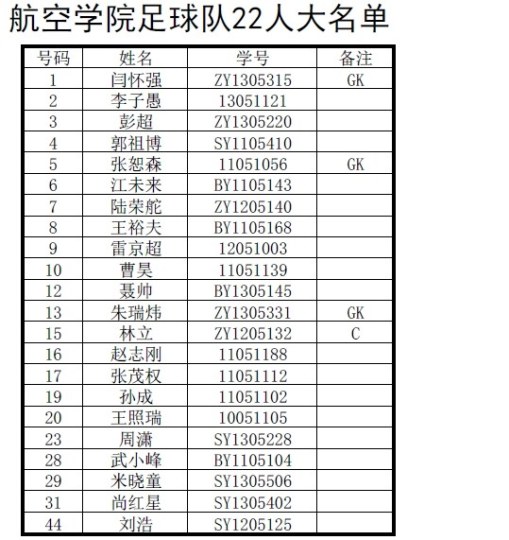 航空学院足球队22人大名单

| 号码 | 姓名 | 学号 | 备注 |
|---|---|---|---|
| 1 | 闫怀强 | ZY1305315 | GK |
| 2 | 李子愚 | 13051121 | |
| 3 | 彭超 | ZY1305220 | |
| 4 | 郭祖博 | SY1105410 | |
| 5 | 张恕森 | 11051056 | GK |
| 6 | 江未来 | BY1105143 | |
| 7 | 陆荣舵 | ZY1205140 | |
| 8 | 王裕夫 | BY1105168 | |
| 9 | 雷京超 | 12051003 | |
| 10 | 曹昊 | 11051139 | |
| 12 | 聂帅 | BY1305145 | |
| 13 | 朱瑞炜 | ZY1305331 | GK |
| 15 | 林立 | ZY1205132 | C |
| 16 | 赵志刚 | 11051188 | |
| 17 | 张茂权 | 11051112 | |
| 19 | 孙成 | 11051102 | |
| 20 | 王照瑞 | 10051105 | |
| 23 | 周潇 | SY1305228 | |
| 28 | 武小峰 | BY1105104 | |
| 29 | 米晓童 | SY1305506 | |
| 31 | 尚红星 | SY1305402 | |
| 44 | 刘浩 | SY1205125 | |